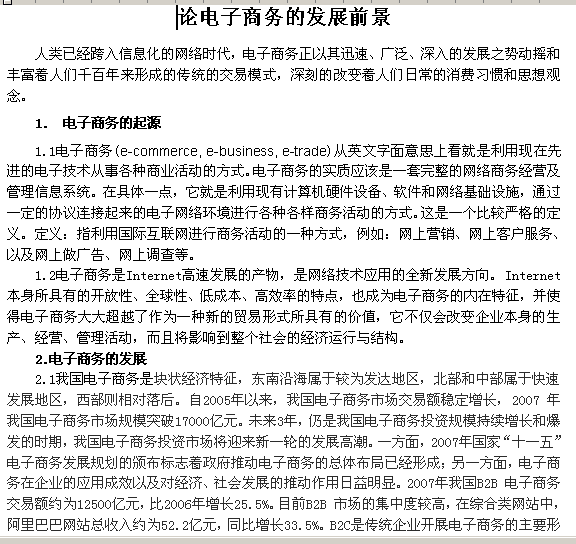 论电子商务的发展前景

人类已经跨入信息化的网络时代，电子商务正以其迅速、广泛、深入的发展之势动摇和丰富着人们千百年来形成的传统的交易模式，深刻的改变着人们日常的消费习惯和思想观念。

1. 电子商务的起源

1.1电子商务(e-commerce, e-business, e-trade)从英文字面意思上看就是利用现在先进的电子技术从事各种商业活动的方式。电子商务的实质应该是一套完整的网络商务经营及管理信息系统。在具体一点，它就是利用现有计算机硬件设备、软件和网络基础设施，通过一定的协议连接起来的电子网络环境进行各种各样商务活动的方式。这是一个比较严格的定义。定义：指利用国际互联网进行商务活动的一种方式，例如：网上营销、网上客户服务、以及网上做广告、网上调查等。

1.2电子商务是Internet高速发展的产物，是网络技术应用的全新发展方向。Internet本身所具有的开放性、全球性、低成本、高效率的特点，也成为电子商务的内在特征，并使得电子商务大大超越了作为一种新的贸易形式所具有的价值，它不仅会改变企业本身的生产、经营、管理活动，而且将影响到整个社会的经济运行与结构。

2.电子商务的发展

2.1我国电子商务是块状经济特征，东南沿海属于较为发达地区，北部和中部属于快速发展地区，西部则相对落后。自2005年以来，我国电子商务市场交易额稳定增长，2007 年我国电子商务市场规模突破17000亿元。未来3年，仍是我国电子商务投资规模持续增长和爆发的时期，我国电子商务投资市场将迎来新一轮的发展高潮。一方面，2007年国家“十一五”电子商务发展规划的颁布标志着政府推动电子商务的总体布局已经形成；另一方面，电子商务在企业的应用成效以及对经济、社会发展的推动作用日益明显。2007年我国B2B 电子商务交易额约为12500亿元，比2006年增长25.5%。目前B2B 市场的集中度较高，在综合类网站中，阿里巴巴网站总收入约为52.2亿元，同比增长33.5%。B2C是传统企业开展电子商务的主要形